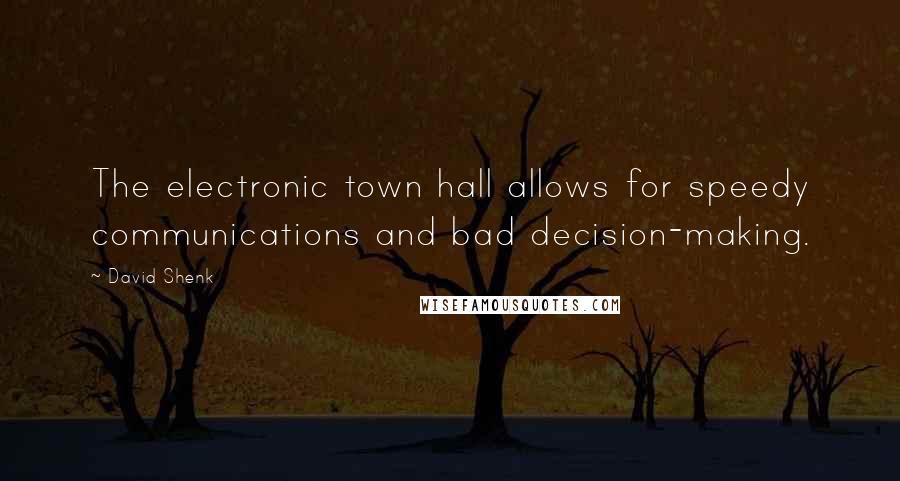 The electronic town hall allows for speedy communications and bad decision-making.

~ David Shenk

WISEFAMOUSQUOTES.COM